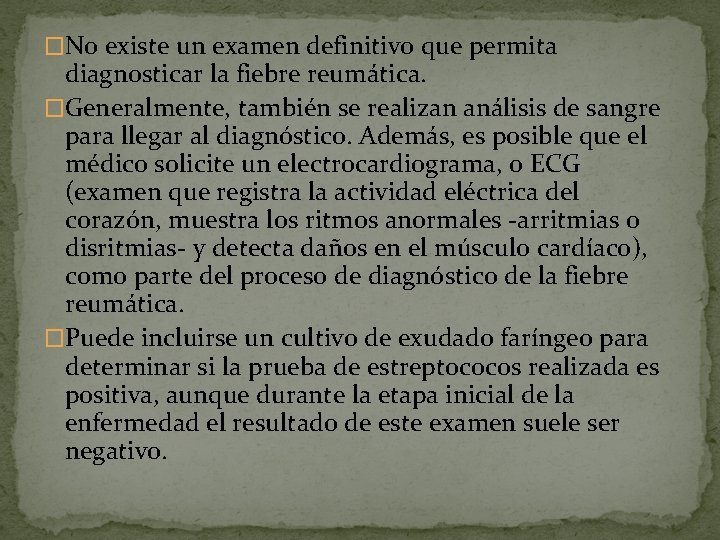 No existe un examen definitivo que permita diagnosticar la fiebre reumática.

Generalmente, también se realizan análisis de sangre para llegar al diagnóstico. Además, es posible que el médico solicite un electrocardiograma, o ECG (examen que registra la actividad eléctrica del corazón, muestra los ritmos anormales -arritmias o disritmias- y detecta daños en el músculo cardíaco), como parte del proceso de diagnóstico de la fiebre reumática.

Puede incluirse un cultivo de exudado faríngeo para determinar si la prueba de estreptococos realizada es positiva, aunque durante la etapa inicial de la enfermedad el resultado de este examen suele ser negativo.